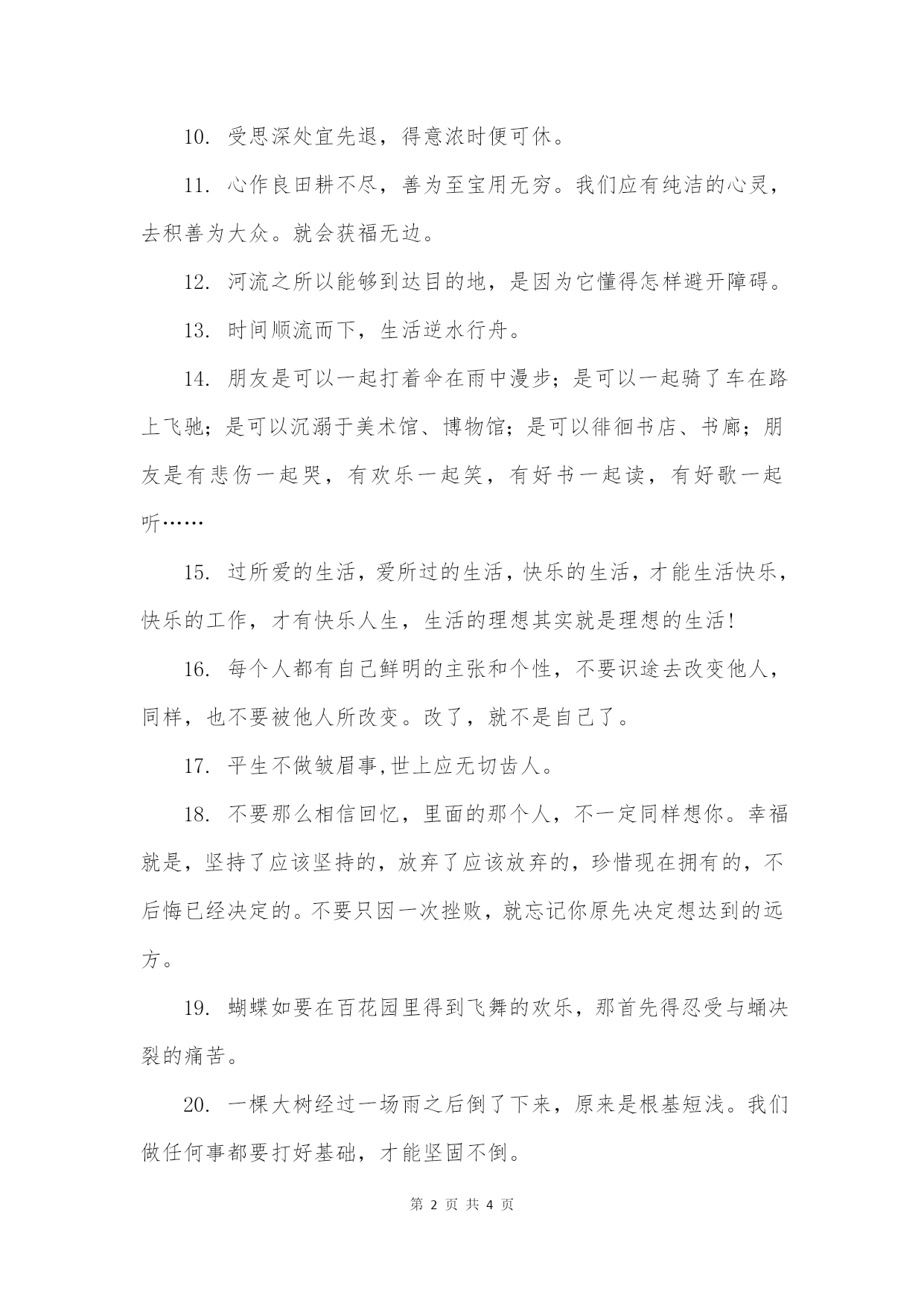 10. 受思深处宜先退，得意浓时便可休。

11. 心作良田耕不尽，善为至宝用无穷。我们应有纯洁的心灵，去积善为大众。就会获福无边。

12. 河流之所以能够到达目的地，是因为它懂得怎样避开障碍。

13. 时间顺流而下，生活逆水行舟。

14. 朋友是可以一起打着伞在雨中漫步；是可以一起骑了车在路上飞驰；是可以沉溺于美术馆、博物馆；是可以徘徊书店、书廊；朋友是有悲伤一起哭，有欢乐一起笑，有好书一起读，有好歌一起听……

15. 过所爱的生活，爱所过的生活，快乐的生活，才能生活快乐，快乐的工作，才有快乐人生，生活的理想其实就是理想的生活！

16. 每个人都有自己鲜明的主张和个性，不要识途去改变他人，同样，也不要被他人所改变。改了，就不是自己了。

17. 平生不做皱眉事,世上应无切齿人。

18. 不要那么相信回忆，里面的那个人，不一定同样想你。幸福就是，坚持了应该坚持的，放弃了应该放弃的，珍惜现在拥有的，不后悔已经决定的。不要只因一次挫败，就忘记你原先决定想达到的远方。

19. 蝴蝶如要在百花园里得到飞舞的欢乐，那首先得忍受与蛹决裂的痛苦。

20. 一棵大树经过一场雨之后倒了下来，原来是根基短浅。我们做任何事都要打好基础，才能坚固不倒。

第 2 页 共 4 页